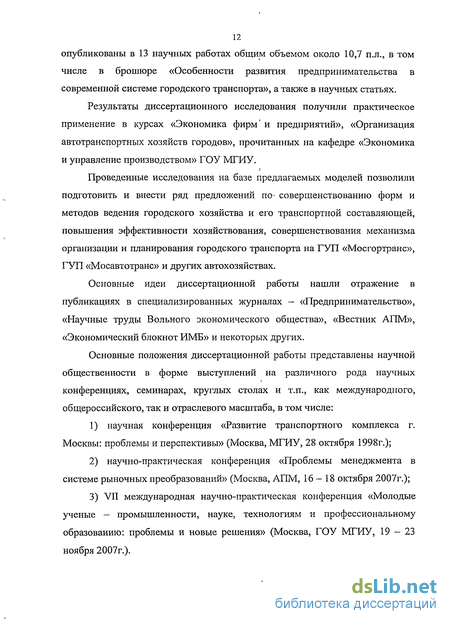 12

опубликованы в 13 научных работах общим объемом около 10,7 п.л., в том числе в брошюре «Особенности развития предпринимательства в современной системе городского транспорта», а также в научных статьях.

Результаты диссертационного исследования получили практическое применение в курсах «Экономика фирм и предприятий», «Организация автотранспортных хозяйств городов», прочитанных на кафедре «Экономика и управление производством» ГОУ МГИУ.

Проведенные исследования на базе предлагаемых моделей позволили подготовить и внести ряд предложений по совершенствованию форм и методов ведения городского хозяйства и его транспортной составляющей, повышения эффективности хозяйствования, совершенствования механизма организации и планирования городского транспорта на ГУП «Мосгортранс», ГУП «Мосавтотранс» и других автохозяйствах.

Основные идеи диссертационной работы нашли отражение в публикациях в специализированных журналах – «Предпринимательство», «Научные труды Вольного экономического общества», «Вестник АПМ», «Экономический блокнот ИМБ» и некоторых других.

Основные положения диссертационной работы представлены научной общественности в форме выступлений на различного рода научных конференциях, семинарах, круглых столах и т.п., как международного, общероссийского, так и отраслевого масштаба, в том числе:

1) научная конференция «Развитие транспортного комплекса г. Москвы: проблемы и перспективы» (Москва, МГИУ, 28 октября 1998г.);

2) научно-практическая конференция «Проблемы менеджмента в системе рыночных преобразований» (Москва, АПМ, 16 – 18 октября 2007г.);

3) VII международная научно-практическая конференция «Молодые ученые – промышленности, науке, технологиям и профессиональному образованию: проблемы и новые решения» (Москва, ГОУ МГИУ, 19 – 23 ноября 2007г.).

dsLib.net
библиотека диссертаций